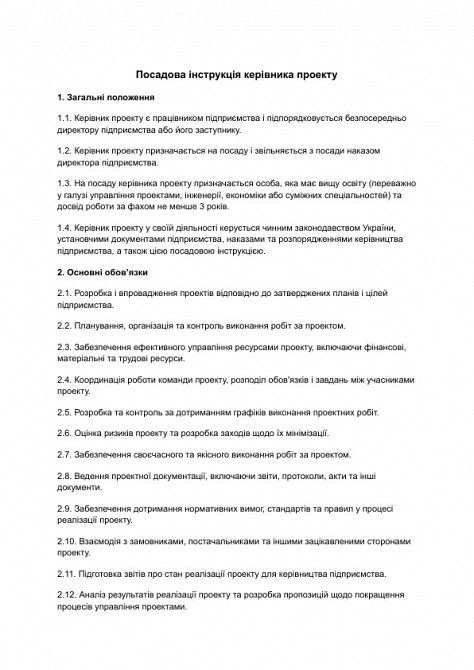 Посадова інструкція керівника проекту

1. Загальні положення

1.1. Керівник проекту є працівником підприємства і підпорядковується безпосередньо директору підприємства або його заступнику.

1.2. Керівник проекту призначається на посаду і звільняється з посади наказом директора підприємства.

1.3. На посаду керівника проекту призначається особа, яка має вищу освіту (переважно у галузі управління проектами, інженерії, економіки або суміжних спеціальностей) та досвід роботи за фахом не менше 3 років.

1.4. Керівник проекту у своїй діяльності керується чинним законодавством України, установчими документами підприємства, наказами та розпорядженнями керівництва підприємства, а також цією посадовою інструкцією.

2. Основні обов'язки

2.1. Розробка і впровадження проектів відповідно до затверджених планів і цілей підприємства.

2.2. Планування, організація та контроль виконання робіт за проектом.

2.3. Забезпечення ефективного управління ресурсами проекту, включаючи фінансові, матеріальні та трудові ресурси.

2.4. Координація роботи команди проекту, розподіл обов'язків і завдань між учасниками проекту.

2.5. Розробка та контроль за дотриманням графіків виконання проектних робіт.

2.6. Оцінка ризиків проекту та розробка заходів щодо їх мінімізації.

2.7. Забезпечення своєчасного та якісного виконання робіт за проектом.

2.8. Ведення проектної документації, включаючи звіти, протоколи, акти та інші документи.

2.9. Забезпечення дотримання нормативних вимог, стандартів та правил у процесі реалізації проекту.

2.10. Взаємодія з замовниками, постачальниками та іншими зацікавленими сторонами проекту.

2.11. Підготовка звітів про стан реалізації проекту для керівництва підприємства.

2.12. Аналіз результатів реалізації проекту та розробка пропозицій щодо покращення процесів управління проектами.